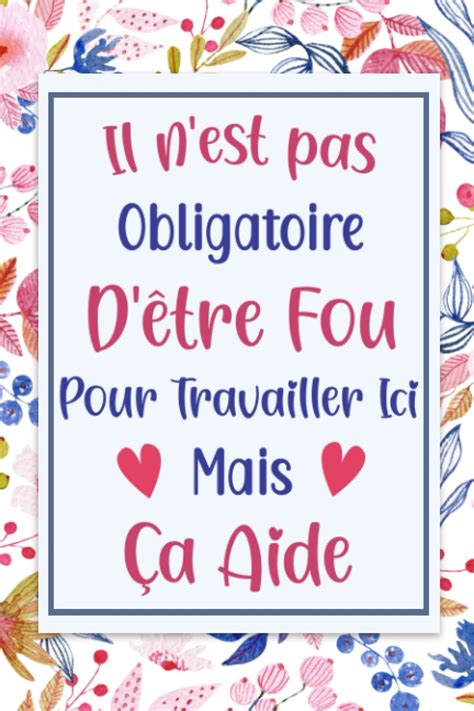 Il N'est pas
Obligatoire
D'être Fou
Pour Travailler Ici
Mais
Ça Aide